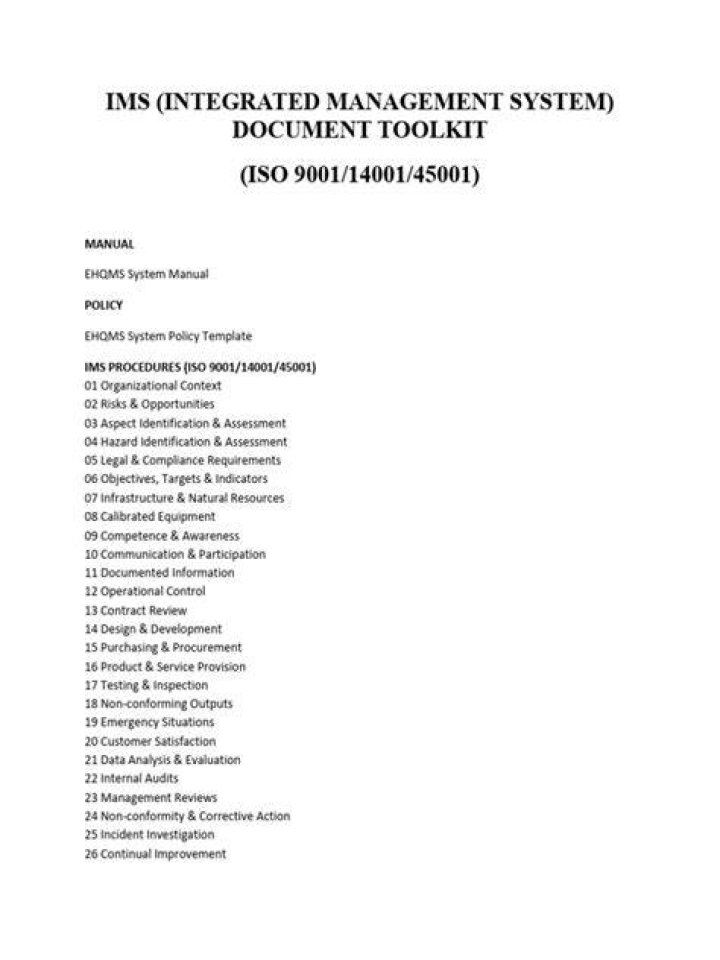 IMS (INTEGRATED MANAGEMENT SYSTEM) DOCUMENT TOOLKIT

(ISO 9001/14001/45001)

MANUAL

EHQMS System Manual

POLICY

EHQMS System Policy Template

IMS PROCEDURES (ISO 9001/14001/45001)
01 Organizational Context
02 Risks & Opportunities
03 Aspect Identification & Assessment
04 Hazard Identification & Assessment
05 Legal & Compliance Requirements
06 Objectives, Targets & Indicators
07 Infrastructure & Natural Resources
08 Calibrated Equipment
09 Competence & Awareness
10 Communication & Participation
11 Documented Information
12 Operational Control
13 Contract Review
14 Design & Development
15 Purchasing & Procurement
16 Product & Service Provision
17 Testing & Inspection
18 Non-conforming Outputs
19 Emergency Situations
20 Customer Satisfaction
21 Data Analysis & Evaluation
22 Internal Audits
23 Management Reviews
24 Non-conformity & Corrective Action
25 Incident Investigation
26 Continual Improvement